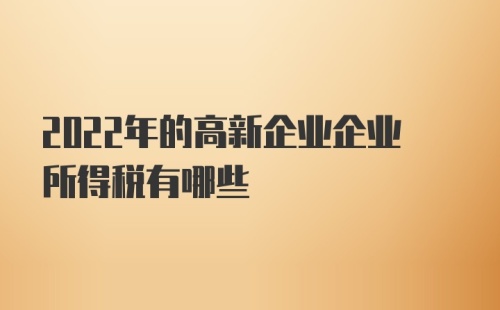 2022年的高新企业企业所得税有哪些